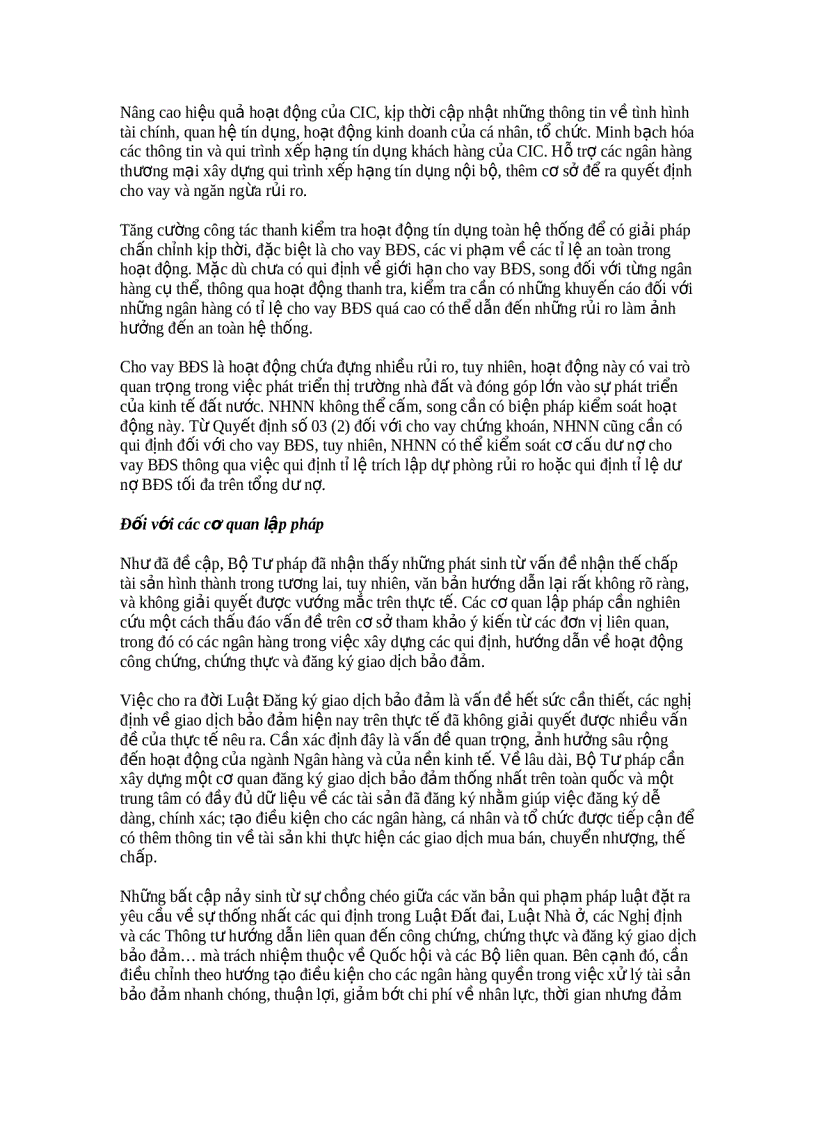 Nâng cao hiệu quả hoạt động của CIC, kịp thời cập nhật những thông tin về tình hình tài chính, quan hệ tín dụng, hoạt động kinh doanh của cá nhân, tổ chức. Minh bạch hóa các thông tin và qui trình xếp hạng tín dụng khách hàng của CIC. Hỗ trợ các ngân hàng thương mại xây dựng qui trình xếp hạng tín dụng nội bộ, thêm cơ sở để ra quyết định cho vay và ngăn ngừa rủi ro.

Tăng cường công tác thanh kiểm tra hoạt động tín dụng toàn hệ thống để có giải pháp chấn chỉnh kịp thời, đặc biệt là cho vay BĐS, các vi phạm về các tỉ lệ an toàn trong hoạt động. Mặc dù chưa có qui định về giới hạn cho vay BĐS, song đối với từng ngân hàng cụ thể, thông qua hoạt động thanh tra, kiểm tra cần có những khuyến cáo đối với những ngân hàng có tỉ lệ cho vay BĐS quá cao có thể dẫn đến những rủi ro làm ảnh hưởng đến an toàn hệ thống.

Cho vay BĐS là hoạt động chứa đựng nhiều rủi ro, tuy nhiên, hoạt động này có vai trò quan trọng trong việc phát triển thị trường nhà đất và đóng góp lớn vào sự phát triển của kinh tế đất nước. NHNN không thể cấm, song cần có biện pháp kiểm soát hoạt động này. Từ Quyết định số 03 (2) đối với cho vay chứng khoán, NHNN cũng cần có qui định đối với cho vay BĐS, tuy nhiên, NHNN có thể kiểm soát cơ cấu dư nợ cho vay BĐS thông qua việc qui định tỉ lệ trích lập dự phòng rủi ro hoặc qui định tỉ lệ dư nợ BĐS tối đa trên tổng dư nợ.

Đối với các cơ quan lập pháp

Như đã đề cập, Bộ Tư pháp đã nhận thấy những phát sinh từ vấn đề nhận thế chấp tài sản hình thành trong tương lai, tuy nhiên, văn bản hướng dẫn lại rất không rõ ràng, và không giải quyết được vướng mắc trên thực tế. Các cơ quan lập pháp cần nghiên cứu một cách thấu đáo vấn đề trên cơ sở tham khảo ý kiến từ các đơn vị liên quan, trong đó có các ngân hàng trong việc xây dựng các qui định, hướng dẫn về hoạt động công chứng, chứng thực và đăng ký giao dịch bảo đảm.

Việc cho ra đời Luật Đăng ký giao dịch bảo đảm là vấn đề hết sức cần thiết, các nghị định về giao dịch bảo đảm hiện nay trên thực tế đã không giải quyết được nhiều vấn đề của thực tế nêu ra. Cần xác định đây là vấn đề quan trọng, ảnh hưởng sâu rộng đến hoạt động của ngành Ngân hàng và của nền kinh tế. Về lâu dài, Bộ Tư pháp cần xây dựng một cơ quan đăng ký giao dịch bảo đảm thống nhất trên toàn quốc và một trung tâm có đầy đủ dữ liệu về các tài sản đã đăng ký nhằm giúp việc đăng ký dễ dàng, chính xác; tạo điều kiện cho các ngân hàng, cá nhân và tổ chức được tiếp cận để có thêm thông tin về tài sản khi thực hiện các giao dịch mua bán, chuyển nhượng, thế chấp.

Những bất cập nảy sinh từ sự chồng chéo giữa các văn bản qui phạm pháp luật đặt ra yêu cầu về sự thống nhất các qui định trong Luật Đất đai, Luật Nhà ở, các Nghị định và các Thông tư hướng dẫn liên quan đến công chứng, chứng thực và đăng ký giao dịch bảo đảm… mà trách nhiệm thuộc về Quốc hội và các Bộ liên quan. Bên cạnh đó, cần điều chỉnh theo hướng tạo điều kiện cho các ngân hàng quyền trong việc xử lý tài sản bảo đảm nhanh chóng, thuận lợi, giảm bớt chi phí về nhân lực, thời gian nhưng đảm